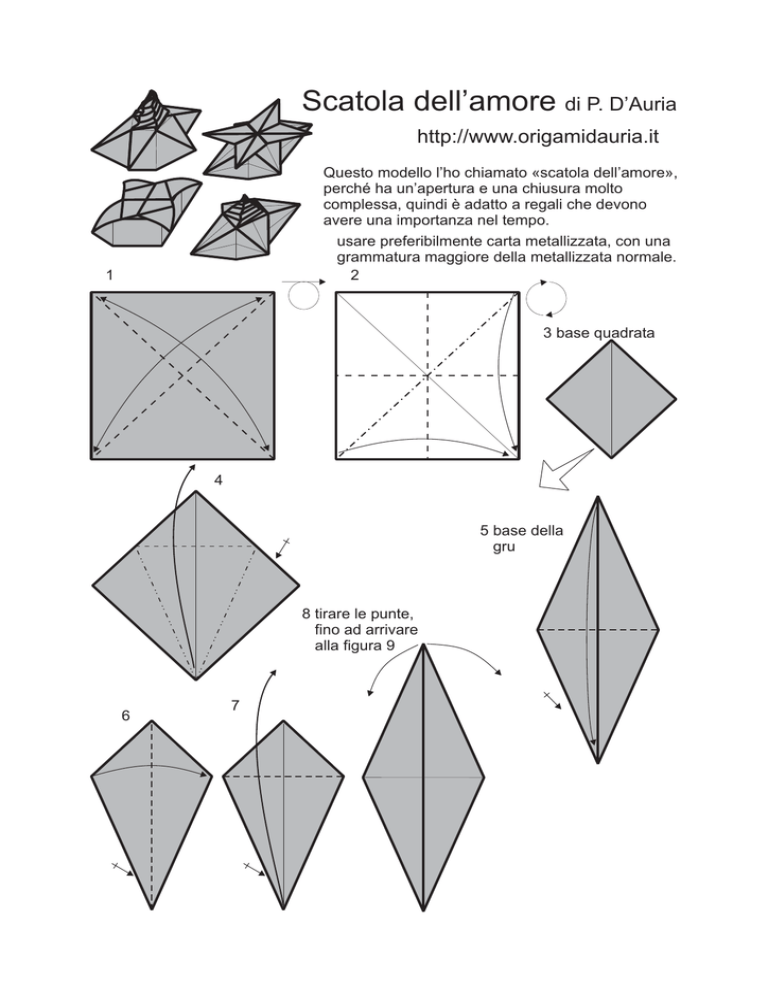 Scatola dell'amore di P. D'Auria

http://www.origamidauria.it

Questo modello l'ho chiamato «scatola dell'amore», perché ha un'apertura e una chiusura molto complessa, quindi è adatto a regali che devono avere una importanza nel tempo.

usare preferibilmente carta metallizzata, con una grammatura maggiore della metallizzata normale.

1

2

3 base quadrata

4

5 base della gru

8 tirare le punte, fino ad arrivare alla figura 9

6

7